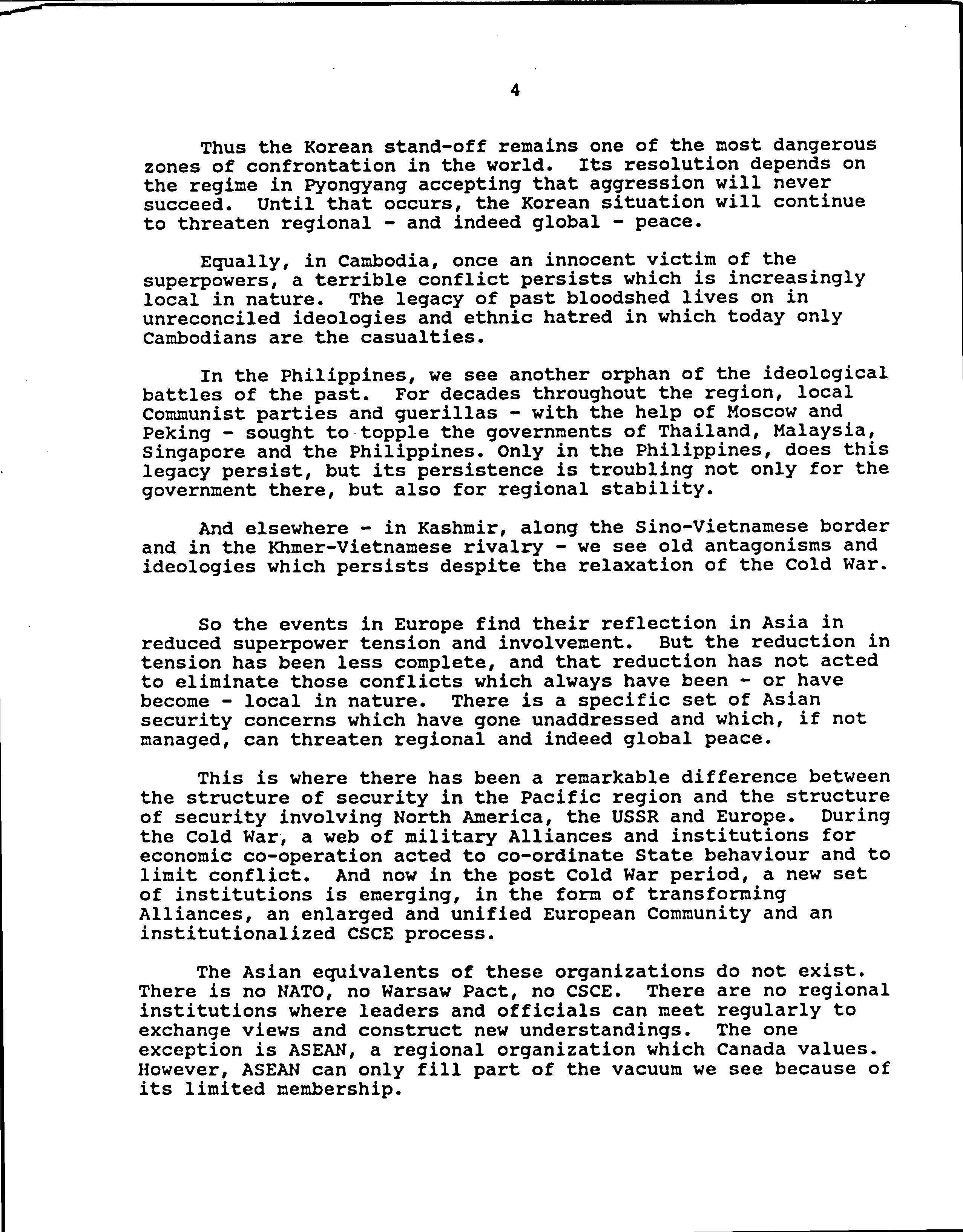 4

Thus the Korean stand-off remains one of the most dangerous zones of confrontation in the world. Its resolution depends on the regime in Pyongyang accepting that aggression will never succeed. Until that occurs, the Korean situation will continue to threaten regional - and indeed global - peace.

Equally, in Cambodia, once an innocent victim of the superpowers, a terrible conflict persists which is increasingly local in nature. The legacy of past bloodshed lives on in unreconciled ideologies and ethnic hatred in which today only Cambodians are the casualties.

In the Philippines, we see another orphan of the ideological battles of the past. For decades throughout the region, local Communist parties and guerillas - with the help of Moscow and Peking - sought to topple the governments of Thailand, Malaysia, Singapore and the Philippines. Only in the Philippines, does this legacy persist, but its persistence is troubling not only for the government there, but also for regional stability.

And elsewhere - in Kashmir, along the Sino-Vietnamese border and in the Khmer-Vietnamese rivalry - we see old antagonisms and ideologies which persists despite the relaxation of the Cold War.

So the events in Europe find their reflection in Asia in reduced superpower tension and involvement. But the reduction in tension has been less complete, and that reduction has not acted to eliminate those conflicts which always have been - or have become - local in nature. There is a specific set of Asian security concerns which have gone unaddressed and which, if not managed, can threaten regional and indeed global peace.

This is where there has been a remarkable difference between the structure of security in the Pacific region and the structure of security involving North America, the USSR and Europe. During the Cold War, a web of military Alliances and institutions for economic co-operation acted to co-ordinate State behaviour and to limit conflict. And now in the post Cold War period, a new set of institutions is emerging, in the form of transforming Alliances, an enlarged and unified European Community and an institutionalized CSCE process.

The Asian equivalents of these organizations do not exist. There is no NATO, no Warsaw Pact, no CSCE. There are no regional institutions where leaders and officials can meet regularly to exchange views and construct new understandings. The one exception is ASEAN, a regional organization which Canada values. However, ASEAN can only fill part of the vacuum we see because of its limited membership.